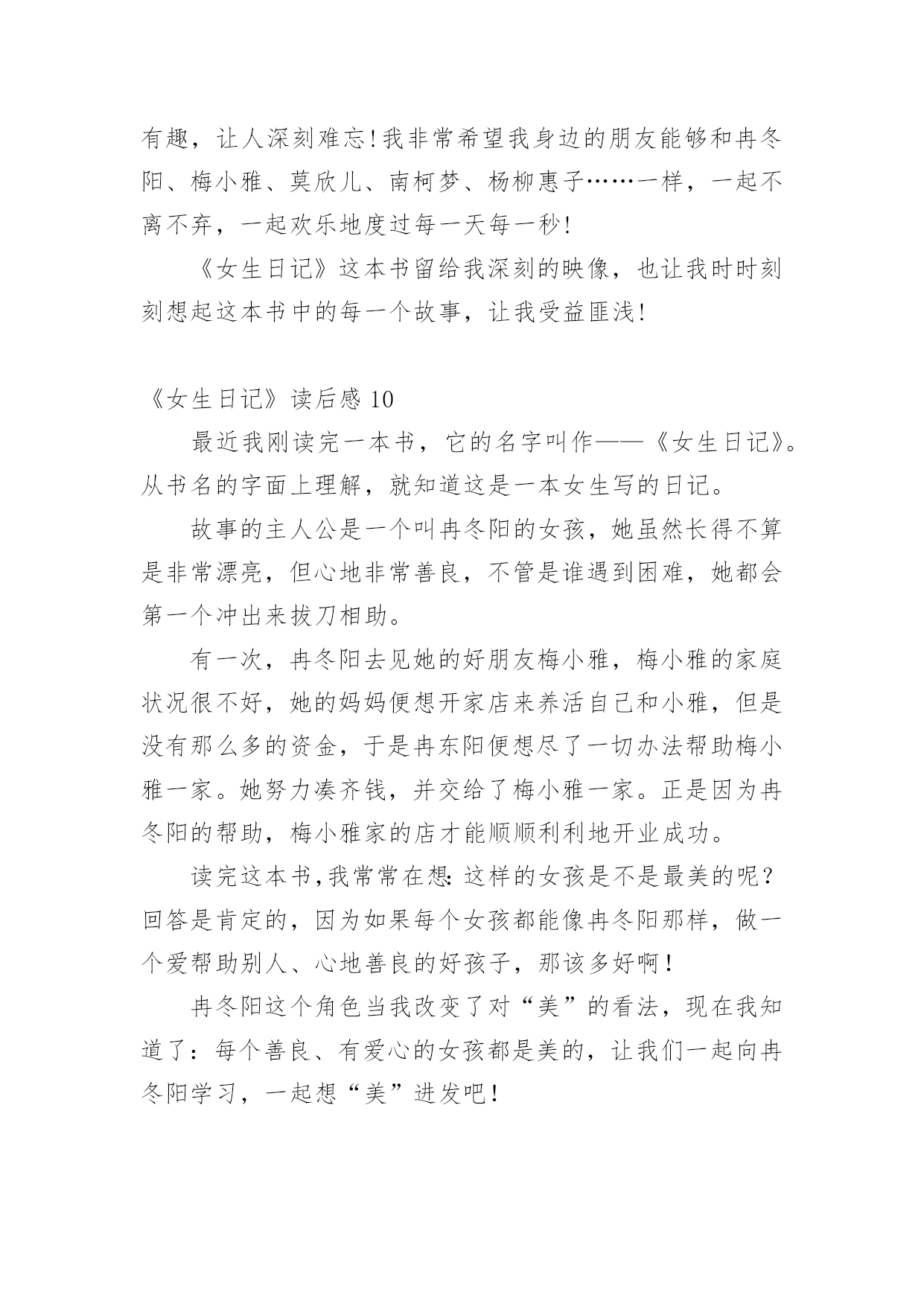 有趣，让人深刻难忘!我非常希望我身边的朋友能够和冉冬阳、梅小雅、莫欣儿、南柯梦、杨柳惠子……一样，一起不离不弃，一起欢乐地度过每一天每一秒!

《女生日记》这本书留给我深刻的映像，也让我时时刻刻想起这本书中的每一个故事，让我受益匪浅!

《女生日记》读后感 10

最近我刚读完一本书，它的名字叫作——《女生日记》。从书名的字面上理解，就知道这是一本女生写的日记。

故事的主人公是一个叫冉冬阳的女孩，她虽然长得不算是非常漂亮，但心地非常善良，不管是谁遇到困难，她都会第一个冲出来拔刀相助。

有一次，冉冬阳去见她的好朋友梅小雅，梅小雅的家庭状况很不好，她的妈妈便想开家店来养活自己和小雅，但是没有那么多的资金，于是冉东阳便想尽了一切办法帮助梅小雅一家。她努力凑齐钱，并交给了梅小雅一家。正是因为冉冬阳的帮助，梅小雅家的店才能顺顺利利地开业成功。

读完这本书,我常常在想:这样的女孩是不是最美的呢?回答是肯定的，因为如果每个女孩都能像冉冬阳那样，做一个爱帮助别人、心地善良的好孩子，那该多好啊!

冉冬阳这个角色当我改变了对“美”的看法，现在我知道了：每个善良、有爱心的女孩都是美的，让我们一起向冉冬阳学习，一起想“美”进发吧!